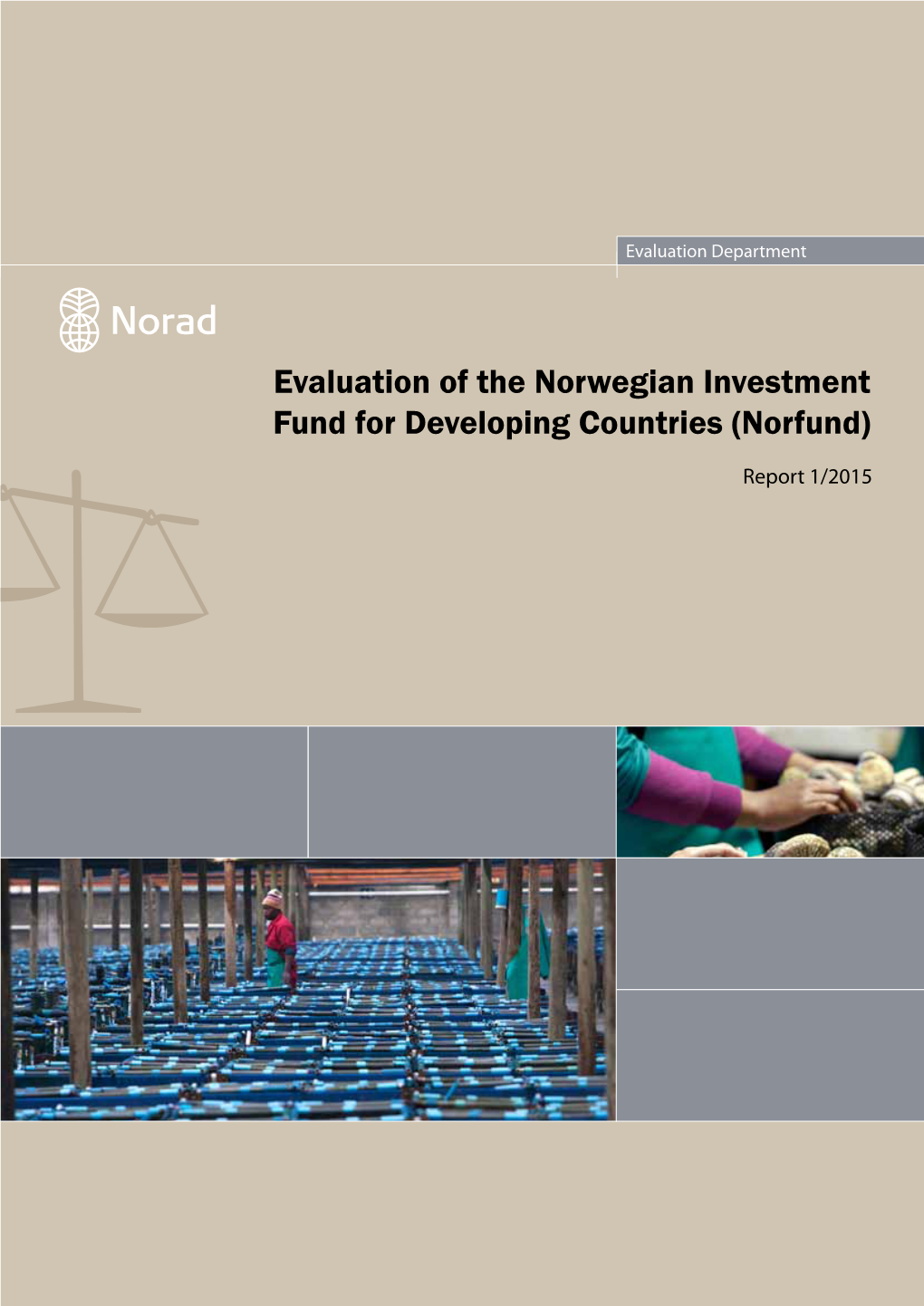 Evaluation Department

Norad

Evaluation of the Norwegian Investment Fund for Developing Countries (Norfund)

Report 1/2015